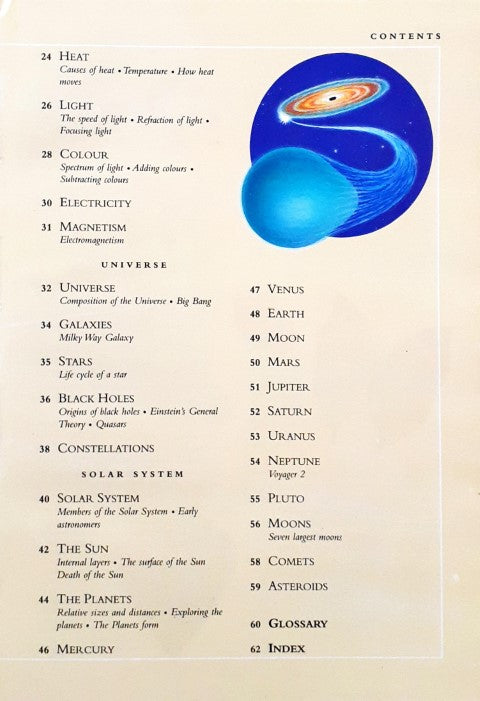 CONTENTS

24 HEAT
Causes of heat • Temperature • How heat moves

26 LIGHT
The speed of light • Refraction of light • Focusing light

28 COLOUR
Spectrum of light • Adding colours • Subtracting colours

30 ELECTRICITY

31 MAGNETISM
Electromagnetism

UNIVERSE

32 UNIVERSE
Composition of the Universe • Big Bang

34 GALAXIES
Milky Way Galaxy

35 STARS
Life cycle of a star

36 BLACK HOLES
Origins of black holes • Einstein's General Theory • Quasars

38 CONSTELLATIONS

SOLAR SYSTEM

40 SOLAR SYSTEM
Members of the Solar System • Early astronomers

42 THE SUN
Internal layers • The surface of the Sun Death of the Sun

44 THE PLANETS
Relative sizes and distances • Exploring the planets • The Planets form

46 MERCURY

47 VENUS

48 EARTH

49 MOON

50 MARS

51 JUPITER

52 SATURN

53 URANUS

54 NEPTUNE
Voyager 2

55 PLUTO

56 MOONS
Seven largest moons

58 COMETS

59 ASTEROIDS

60 GLOSSARY

62 INDEX